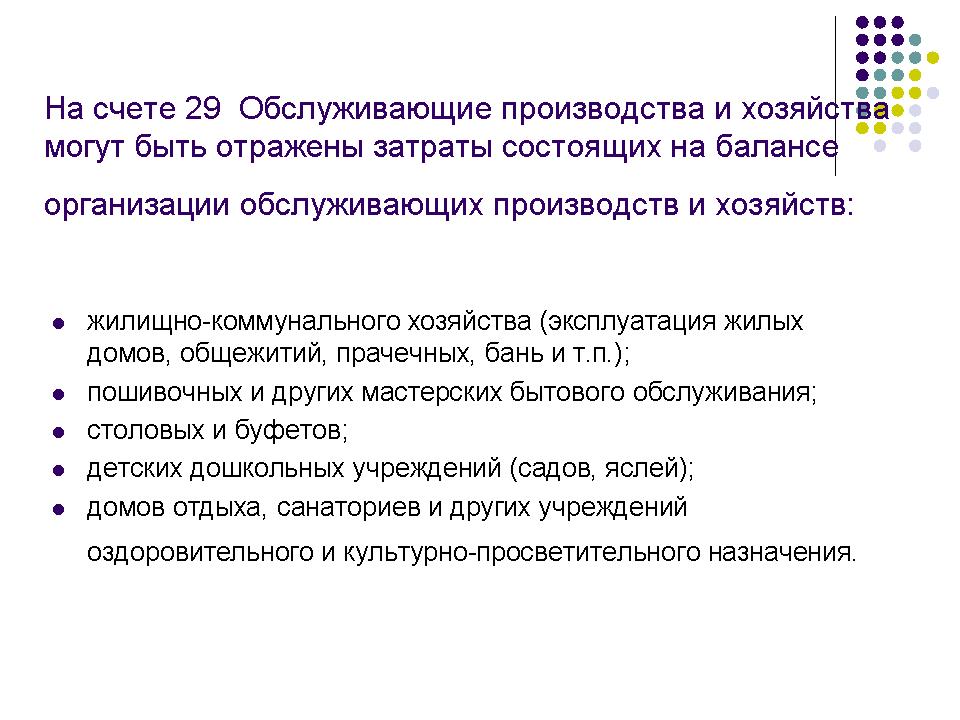 На счете 29 Обслуживающие производства и хозяйства могут быть отражены затраты состоящих на балансе

организации обслуживающих производств и хозяйств:

- жилищно-коммунального хозяйства (эксплуатация жилых домов, общежитий, прачечных, бань и т.п.);
- пошивочных и других мастерских бытового обслуживания;
- столовых и буфетов;
- детских дошкольных учреждений (садов, яслей);
- домов отдыха, санаториев и других учреждений оздоровительного и культурно-просветительного назначения.